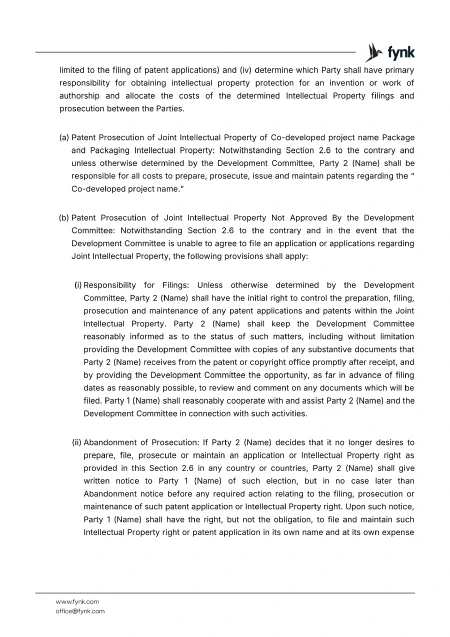 fynk

limited to the filing of patent applications) and (iv) determine which Party shall have primary responsibility for obtaining intellectual property protection for an invention or work of authorship and allocate the costs of the determined Intellectual Property filings and prosecution between the Parties.

(a) Patent Prosecution of Joint Intellectual Property of Co-developed project name Package and Packaging Intellectual Property: Notwithstanding Section 2.6 to the contrary and unless otherwise determined by the Development Committee, Party 2 (Name) shall be responsible for all costs to prepare, prosecute, issue and maintain patents regarding the " Co-developed project name."

(b) Patent Prosecution of Joint Intellectual Property Not Approved By the Development Committee: Notwithstanding Section 2.6 to the contrary and in the event that the Development Committee is unable to agree to file an application or applications regarding Joint Intellectual Property, the following provisions shall apply:

(i) Responsibility for Filings: Unless otherwise determined by the Development Committee, Party 2 (Name) shall have the initial right to control the preparation, filing, prosecution and maintenance of any patent applications and patents within the Joint Intellectual Property. Party 2 (Name) shall keep the Development Committee reasonably informed as to the status of such matters, including without limitation providing the Development Committee with copies of any substantive documents that Party 2 (Name) receives from the patent or copyright office promptly after receipt, and by providing the Development Committee the opportunity, as far in advance of filing dates as reasonably possible, to review and comment on any documents which will be filed. Party 1 (Name) shall reasonably cooperate with and assist Party 2 (Name) and the Development Committee in connection with such activities.

(ii) Abandonment of Prosecution: If Party 2 (Name) decides that it no longer desires to prepare, file, prosecute or maintain an application or Intellectual Property right as provided in this Section 2.6 in any country or countries, Party 2 (Name) shall give written notice to Party 1 (Name) of such election, but in no case later than Abandonment notice before any required action relating to the filing, prosecution or maintenance of such patent application or Intellectual Property right. Upon such notice, Party 1 (Name) shall have the right, but not the obligation, to file and maintain such Intellectual Property right or patent application in its own name and at its own expense

www.fynk.com
office@fynk.com